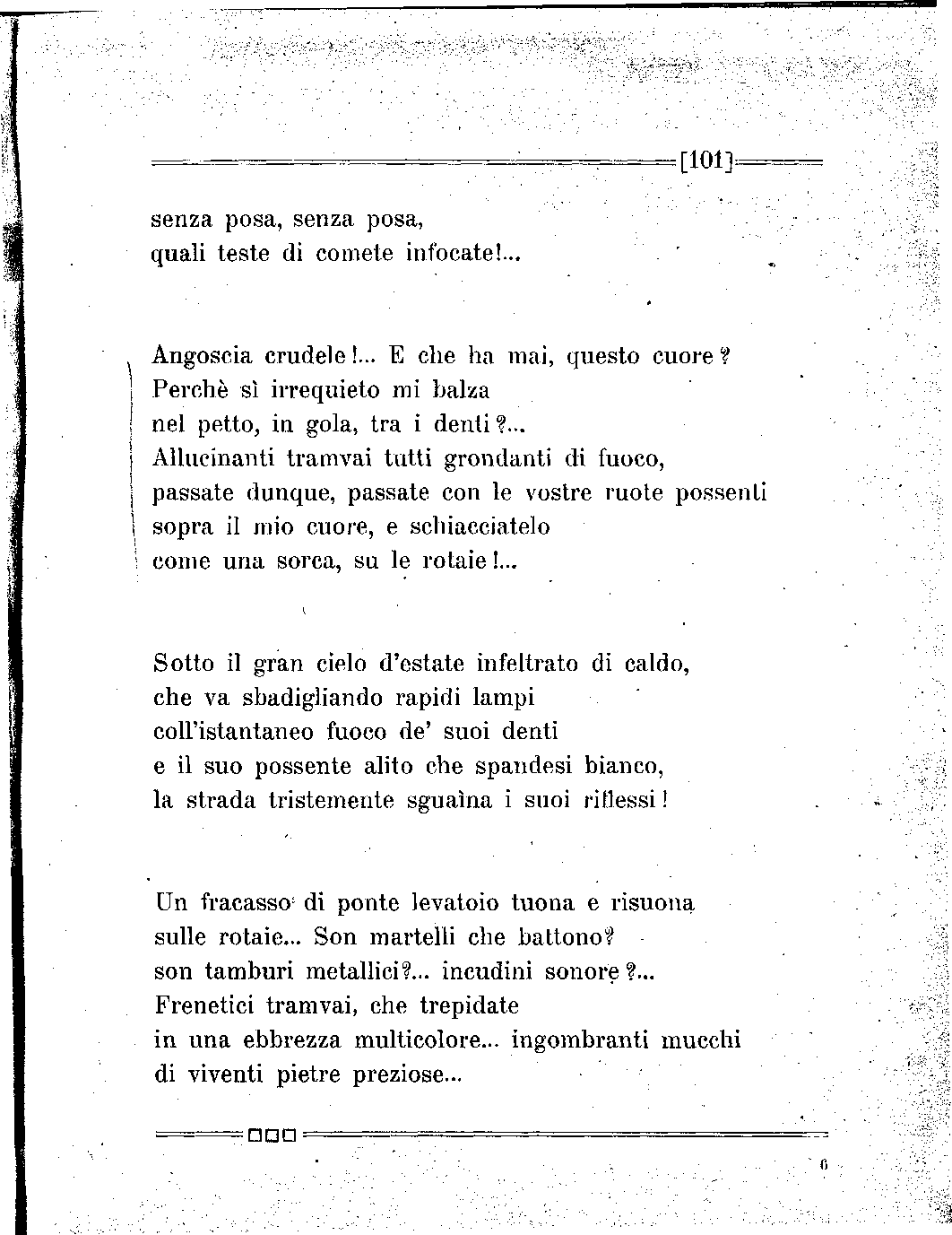 [101]

senza posa, senza posa,
quali teste di comete infocate!...

Angoscia crudele!... E che ha mai, questo cuore?
Perchè sì irrequieto mi balza
nel petto, in gola, tra i denti?...
Allucinanti tramvai tutti grondanti di fuoco,
passate dunque, passate con le vostre ruote possenti
sopra il mio cuore, e schiacciatelo
come una sorca, su le rotaie!...

Sotto il gran cielo d'estate infeltrato di caldo,
che va sbadigliando rapidi lampi
coll'istantaneo fuoco de' suoi denti
e il suo possente alito che spandesi bianco,
la strada tristemente sguaìna i suoi riflessi!

Un fracasso di ponte levatoio tuona e risuona
sulle rotaie... Son martelli che battono?
son tamburi metallici?... incudini sonore?...
Frenetici tramvai, che trepidate
in una ebbrezza multicolore... ingombranti mucchi
di viventi pietre preziose...

6